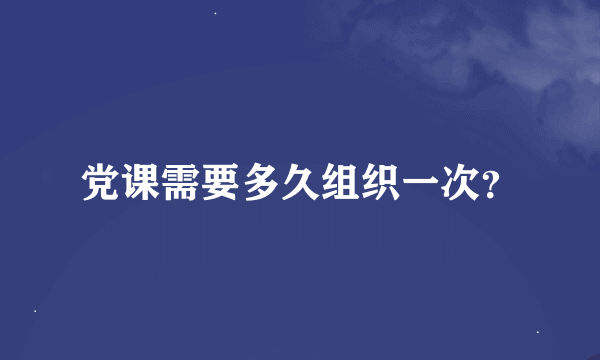 党课需要多久组织一次?